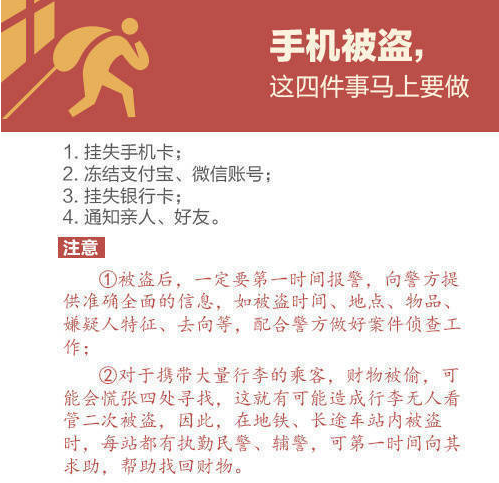 手机被盗，
这四件事马上要做

1. 挂失手机卡；
2. 冻结支付宝、微信账号；
3. 挂失银行卡；
4. 通知亲人、好友。

注意

①被盗后，一定要第一时间报警，向警方提供准确全面的信息，如被盗时间、地点、物品、嫌疑人特征、去向等，配合警方做好案件侦查工作；

②对于携带大量行李的乘客，财物被偷，可能会慌张四处寻找，这就有可能造成行李无人看管二次被盗，因此，在地铁、长途车站内被盗时，每站都有执勤民警、辅警，可第一时间向其求助，帮助找回财物。